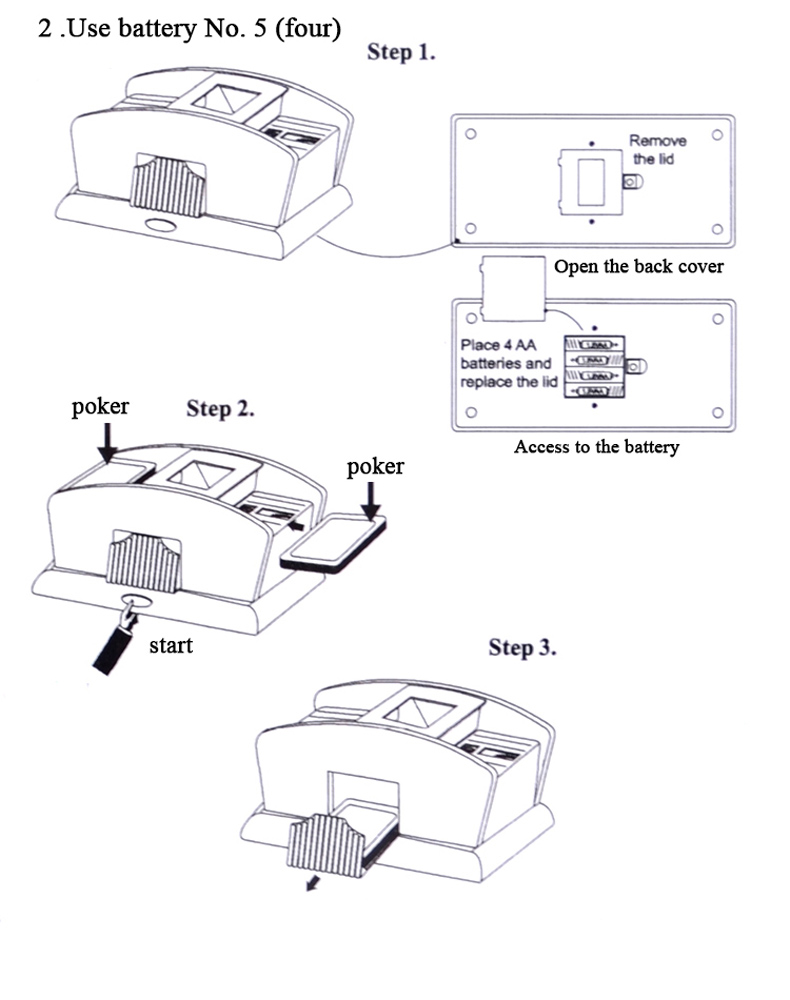 2 .Use battery No. 5 (four)

Step 1.

Remove the lid

Open the back cover

Place 4 AA batteries and replace the lid

Access to the battery

poker

Step 2.

poker

start

Step 3.